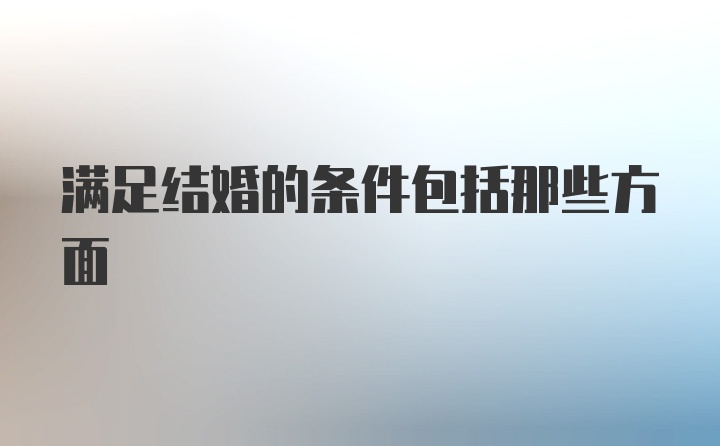 满足结婚的条件包括那些方面